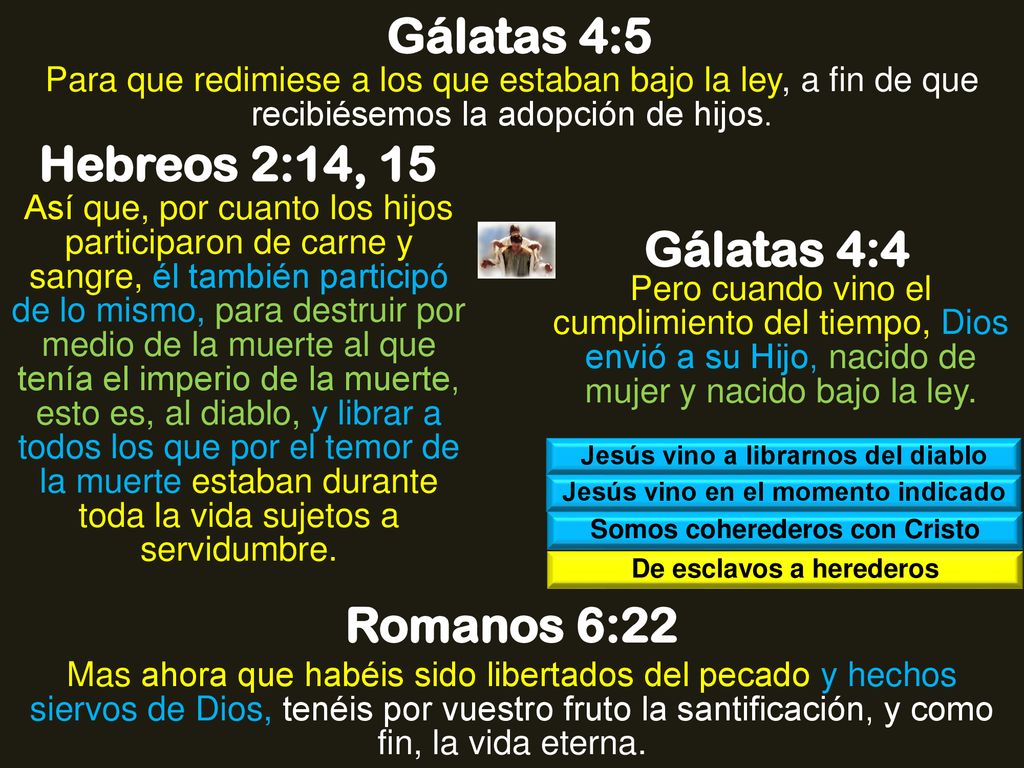 Gálatas 4:5
Para que redimiese a los que estaban bajo la ley, a fin de que recibiésemos la adopción de hijos.

Hebreos 2:14, 15
Así que, por cuanto los hijos participaron de carne y sangre, él también participó de lo mismo, para destruir por medio de la muerte al que tenía el imperio de la muerte, esto es, al diablo, y librar a todos los que por el temor de la muerte estaban durante toda la vida sujetos a servidumbre.

Gálatas 4:4
Pero cuando vino el cumplimiento del tiempo, Dios envió a su Hijo, nacido de mujer y nacido bajo la ley.

Jesús vino a librarnos del diablo
Jesús vino en el momento indicado
Somos coherederos con Cristo
De esclavos a herederos

Romanos 6:22
Mas ahora que habéis sido libertados del pecado y hechos siervos de Dios, tenéis por vuestro fruto la santificación, y como fin, la vida eterna.